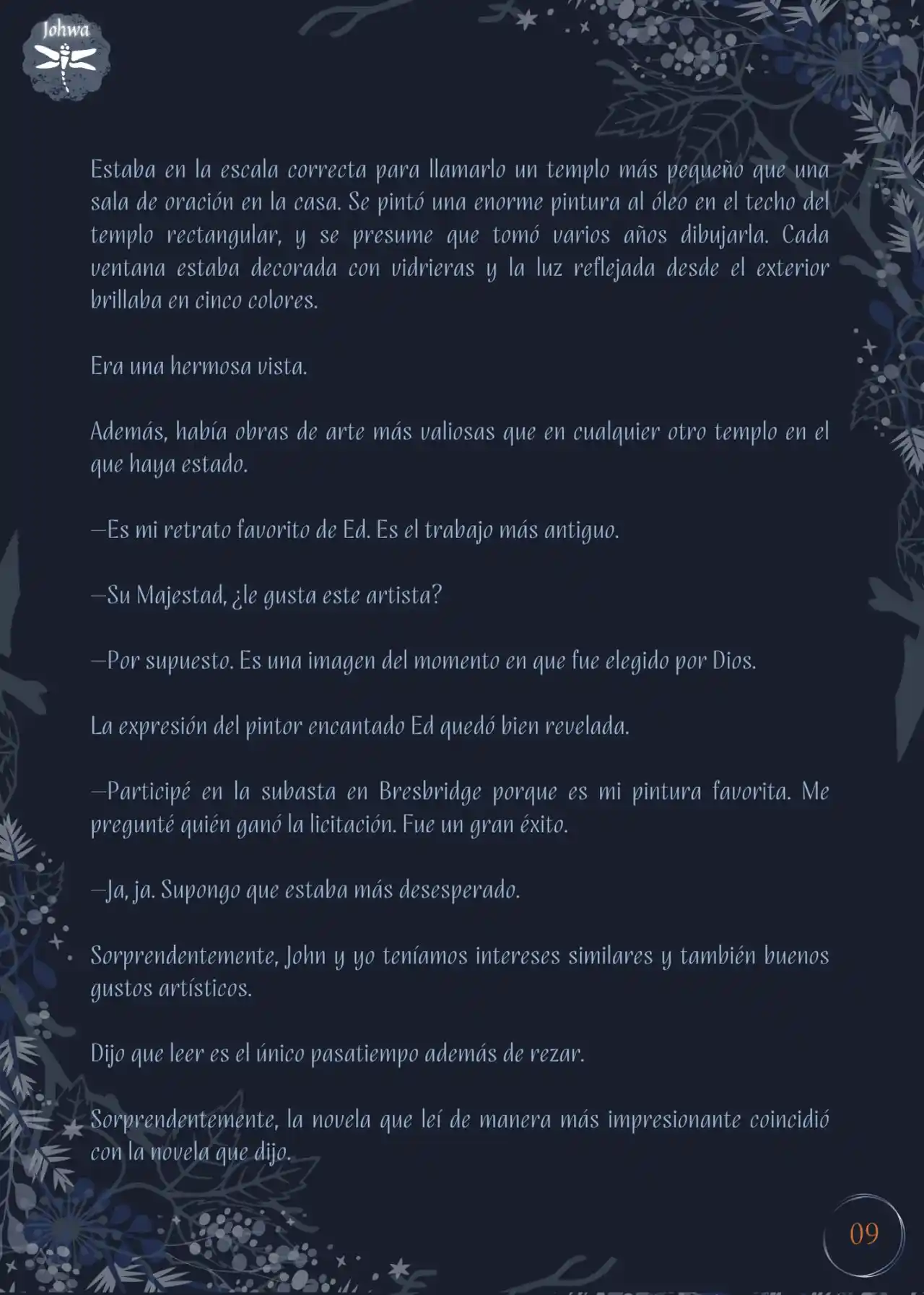 Johwa

Estaba en la escala correcta para llamarlo un templo más pequeño que una sala de oración en la casa. Se pintó una enorme pintura al óleo en el techo del templo rectangular, y se presume que tomó varios años dibujarla. Cada ventana estaba decorada con vidrieras y la luz reflejada desde el exterior brillaba en cinco colores.

Era una hermosa vista.

Además, había obras de arte más valiosas que en cualquier otro templo en el que haya estado.

—Es mi retrato favorito de Ed. Es el trabajo más antiguo.

—Su Majestad, ¿le gusta este artista?

—Por supuesto. Es una imagen del momento en que fue elegido por Dios.

La expresión del pintor encantado Ed quedó bien revelada.

—Participé en la subasta en Bresbridge porque es mi pintura favorita. Me pregunté quién ganó la licitación. Fue un gran éxito.

—Ja, ja. Supongo que estaba más desesperado.

Sorprendentemente, John y yo teníamos intereses similares y también buenos gustos artísticos.

Dijo que leer es el único pasatiempo además de rezar.

Sorprendentemente, la novela que leí de manera más impresionante coincidió con la novela que dijo.

09